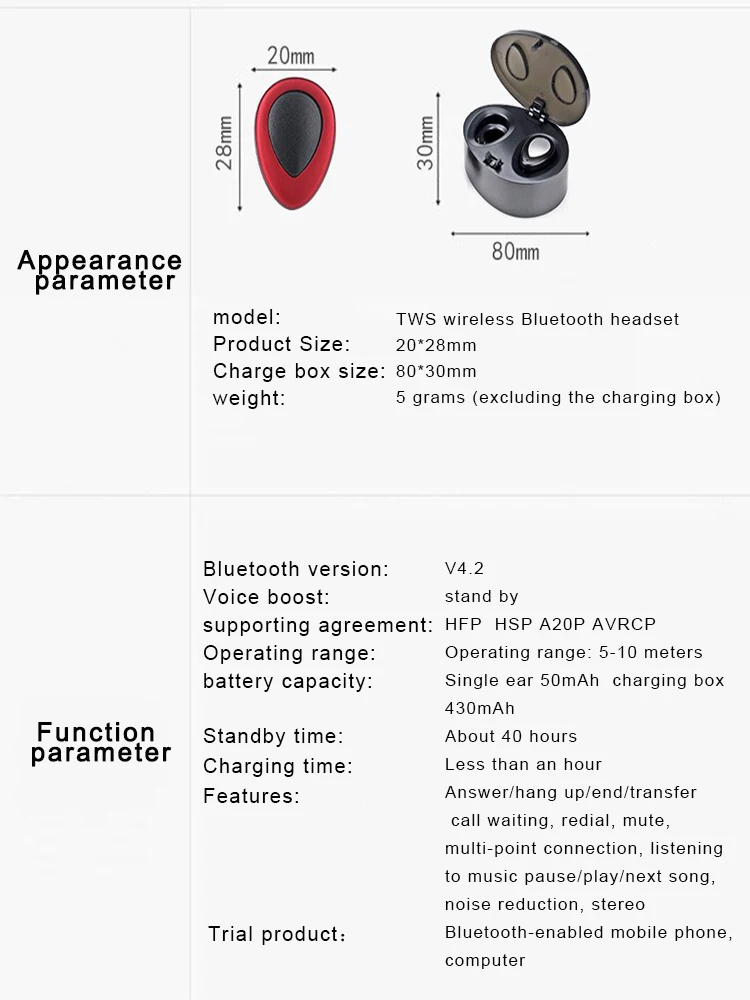 20mm

28mm

30mm

80mm

Appearance parameter

model: TWS wireless Bluetooth headset
Product Size: 20*28mm
Charge box size: 80*30mm
weight: 5 grams (excluding the charging box)

Function parameter

Bluetooth version: V4.2
Voice boost: stand by
supporting agreement: HFP HSP A20P AVRCP
Operating range: Operating range: 5-10 meters
battery capacity: Single ear 50mAh charging box 430mAh
Standby time: About 40 hours
Charging time: Less than an hour
Features: Answer/hang up/end/transfer call waiting, redial, mute, multi-point connection, listening to music pause/play/next song, noise reduction, stereo
Trial product: Bluetooth-enabled mobile phone, computer